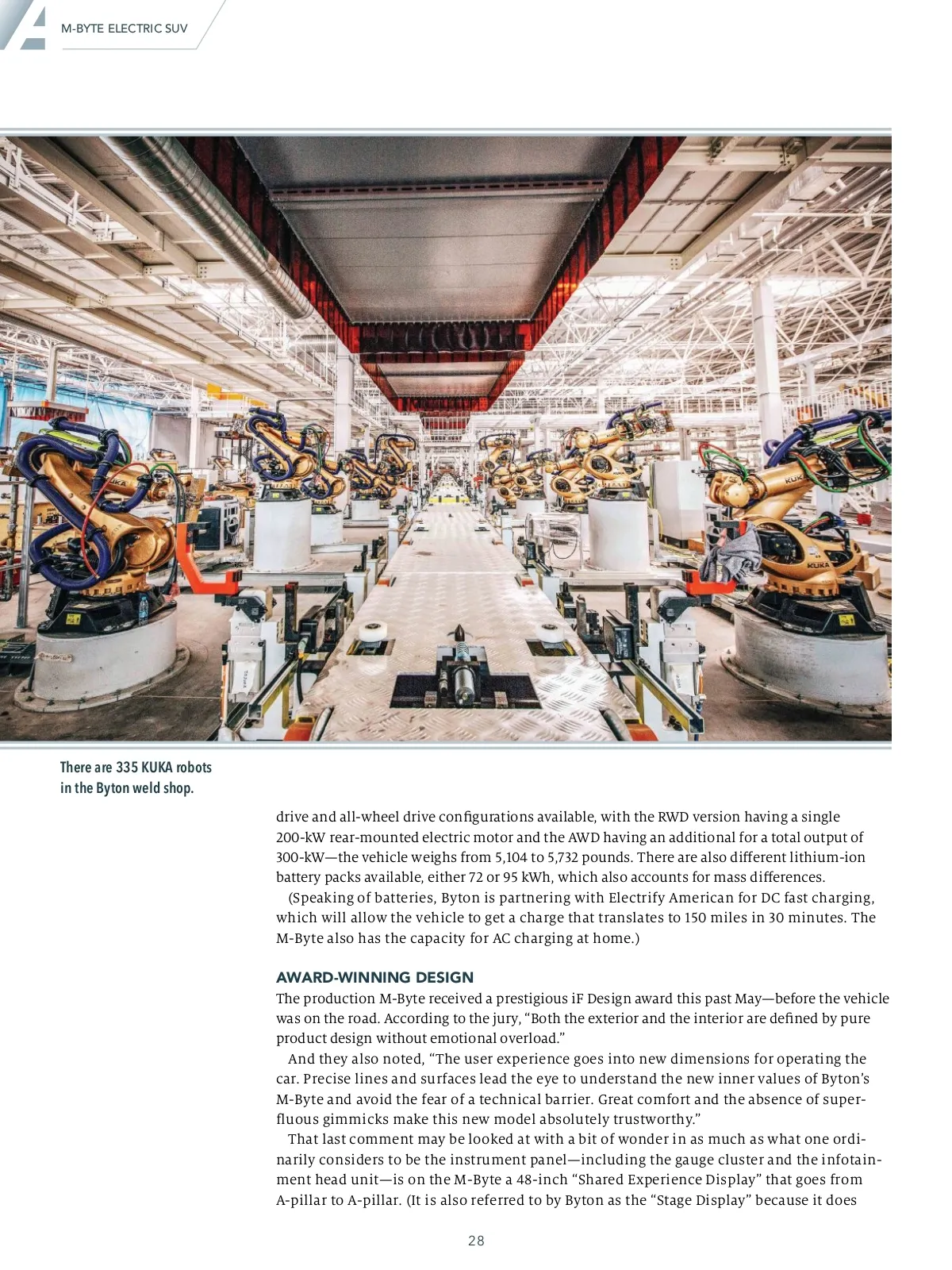 M-BYTE ELECTRIC SUV

There are 335 KUKA robots in the Byton weld shop.

drive and all-wheel drive configurations available, with the RWD version having a single 200-kW rear-mounted electric motor and the AWD having an additional for a total output of 300-kW—the vehicle weighs from 5,104 to 5,732 pounds. There are also different lithium-ion battery packs available, either 72 or 95 kWh, which also accounts for mass differences.

(Speaking of batteries, Byton is partnering with Electrify American for DC fast charging, which will allow the vehicle to get a charge that translates to 150 miles in 30 minutes. The M-Byte also has the capacity for AC charging at home.)

AWARD-WINNING DESIGN

The production M-Byte received a prestigious iF Design award this past May—before the vehicle was on the road. According to the jury, "Both the exterior and the interior are defined by pure product design without emotional overload."

And they also noted, "The user experience goes into new dimensions for operating the car. Precise lines and surfaces lead the eye to understand the new inner values of Byton's M-Byte and avoid the fear of a technical barrier. Great comfort and the absence of superfluous gimmicks make this new model absolutely trustworthy."

That last comment may be looked at with a bit of wonder in as much as what one ordinarily considers to be the instrument panel—including the gauge cluster and the infotainment head unit—is on the M-Byte a 48-inch "Shared Experience Display" that goes from A-pillar to A-pillar. (It is also referred to by Byton as the "Stage Display" because it does

28